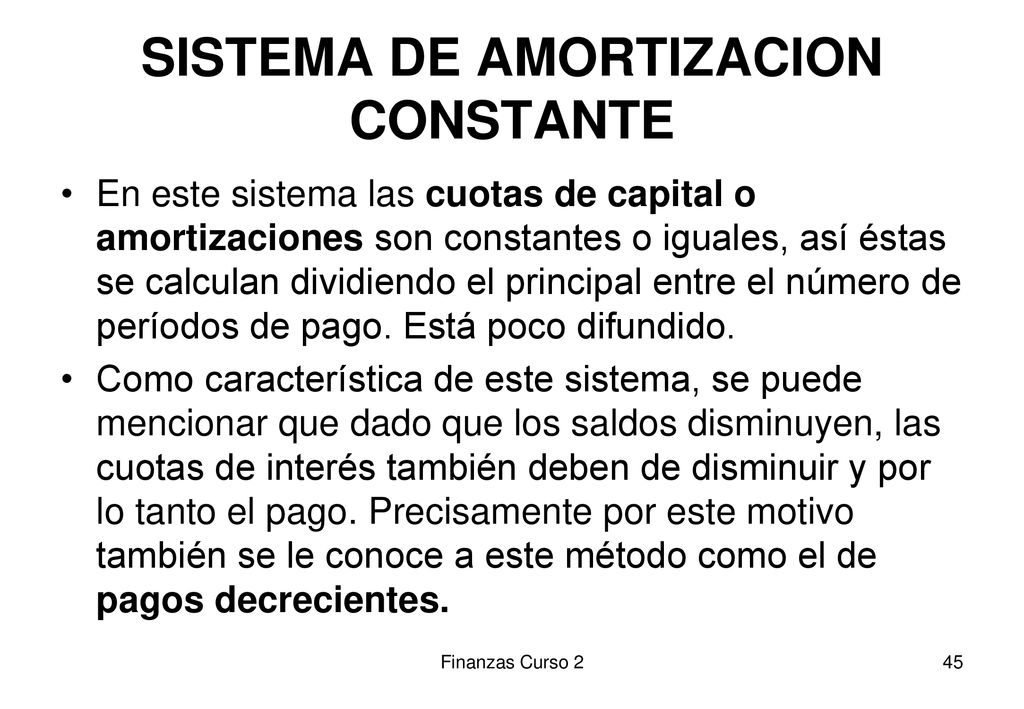 SISTEMA DE AMORTIZACION CONSTANTE

• En este sistema las cuotas de capital o amortizaciones son constantes o iguales, así éstas se calculan dividiendo el principal entre el número de períodos de pago. Está poco difundido.

• Como característica de este sistema, se puede mencionar que dado que los saldos disminuyen, las cuotas de interés también deben de disminuir y por lo tanto el pago. Precisamente por este motivo también se le conoce a este método como el de pagos decrecientes.

Finanzas Curso 2

45